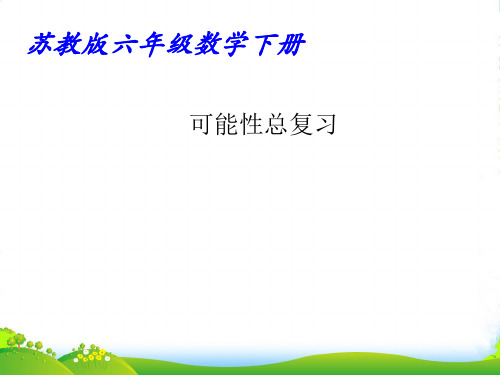 苏教版六年级数学下册

可能性总复习